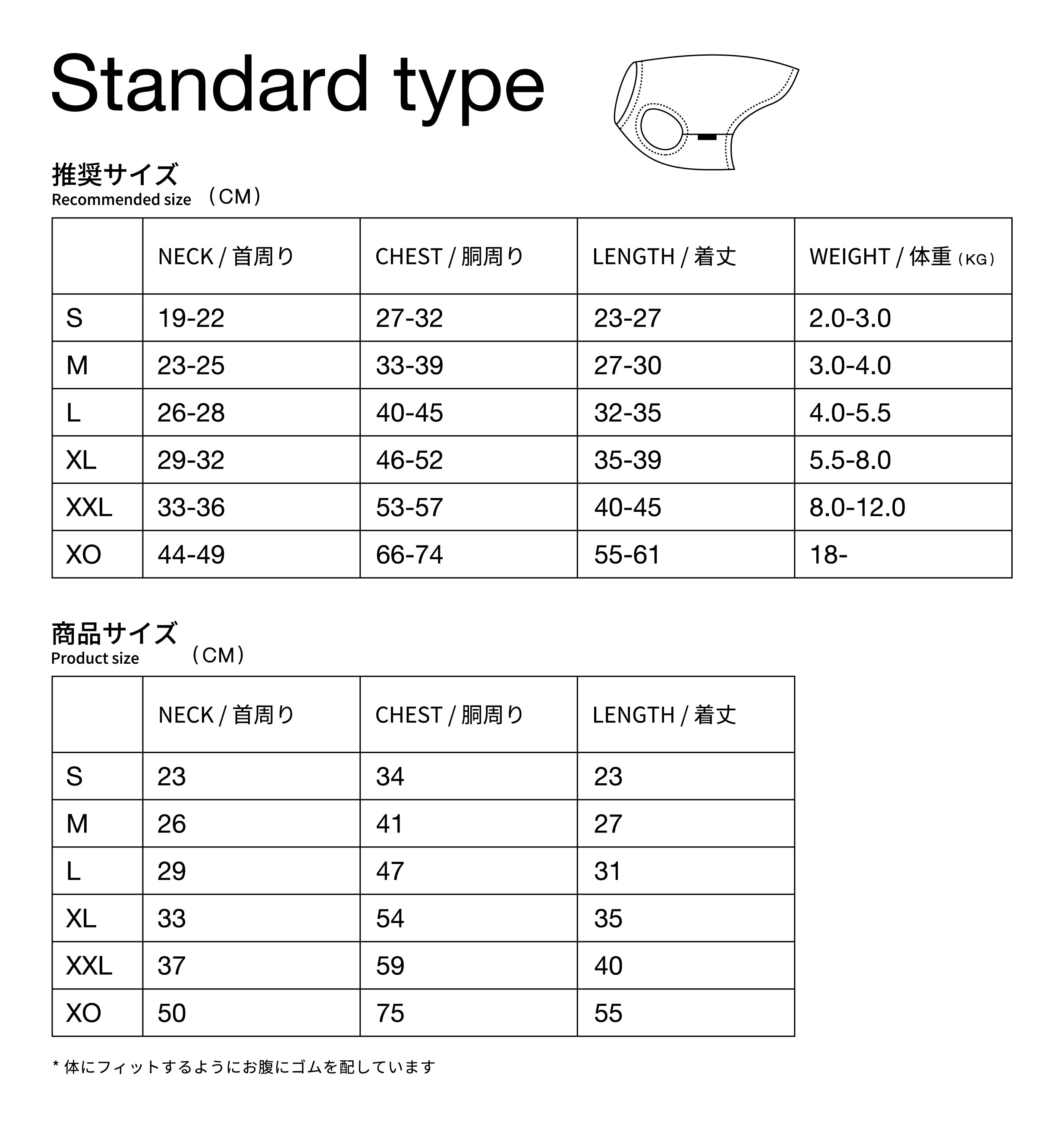 Standard type

推奨サイズ
Recommended size （CM）

| | NECK / 首周り | CHEST / 胴周り | LENGTH / 着丈 | WEIGHT / 体重（KG） |
|---|---|---|---|---|
| S | 19-22 | 27-32 | 23-27 | 2.0-3.0 |
| M | 23-25 | 33-39 | 27-30 | 3.0-4.0 |
| L | 26-28 | 40-45 | 32-35 | 4.0-5.5 |
| XL | 29-32 | 46-52 | 35-39 | 5.5-8.0 |
| XXL | 33-36 | 53-57 | 40-45 | 8.0-12.0 |
| XO | 44-49 | 66-74 | 55-61 | 18- |

商品サイズ
Product size （CM）

| | NECK / 首周り | CHEST / 胴周り | LENGTH / 着丈 |
|---|---|---|---|
| S | 23 | 34 | 23 |
| M | 26 | 41 | 27 |
| L | 29 | 47 | 31 |
| XL | 33 | 54 | 35 |
| XXL | 37 | 59 | 40 |
| XO | 50 | 75 | 55 |

* 体にフィットするようにお腹にゴムを配しています